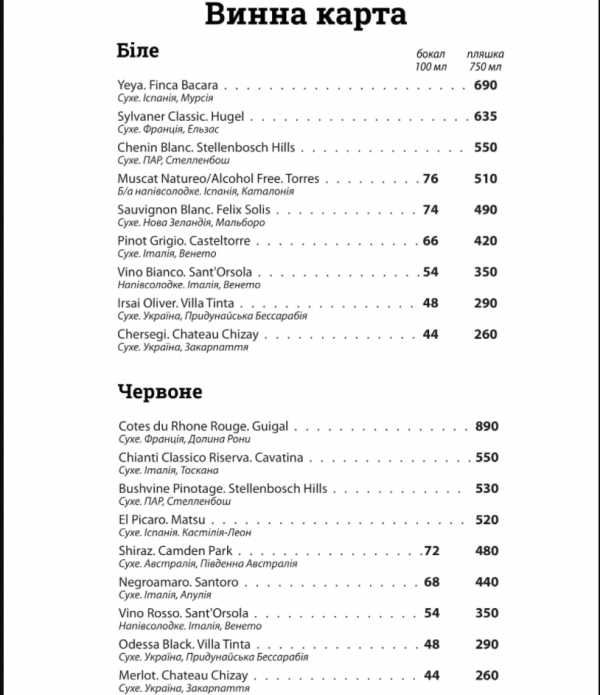 Винна карта

Біле

| | бокал 100 мл | пляшка 750 мл |
|---|---|---|
| Yeya. Finca Bacara<br>Сухе. Іспанія, Мурсія | | 690 |
| Sylvaner Classic. Hugel<br>Сухе. Франція, Ельзас | | 635 |
| Chenin Blanc. Stellenbosch Hills<br>Сухе. ПАР, Стелленбош | | 550 |
| Muscat Natureo/Alcohol Free. Torres<br>Б/а напівсолодке. Іспанія, Каталонія | 76 | 510 |
| Sauvignon Blanc. Felix Solis<br>Сухе. Нова Зеландія, Мальборо | 74 | 490 |
| Pinot Grigio. Casteltorre<br>Сухе. Італія, Венето | 66 | 420 |
| Vino Bianco. Sant'Orsola<br>Напівсолодке. Італія, Венето | 54 | 350 |
| Irsai Oliver. Villa Tinta<br>Сухе. Україна, Придунайська Бессарабія | 48 | 290 |
| Chersegi. Chateau Chizay<br>Сухе. Україна, Закарпаття | 44 | 260 |

Червоне

| | | |
|---|---|---|
| Cotes du Rhone Rouge. Guigal<br>Сухе. Франція, Долина Рони | | 890 |
| Chianti Classico Riserva. Cavatina<br>Сухе. Італія, Тоскана | | 550 |
| Bushvine Pinotage. Stellenbosch Hills<br>Сухе. ПАР, Стелленбош | | 530 |
| El Picaro. Matsu<br>Сухе. Іспанія. Кастілія-Леон | | 520 |
| Shiraz. Camden Park<br>Сухе. Австралія, Південна Австралія | 72 | 480 |
| Negroamaro. Santoro<br>Сухе. Італія, Апулія | 68 | 440 |
| Vino Rosso. Sant'Orsola<br>Напівсолодке. Італія, Венето | 54 | 350 |
| Odessa Black. Villa Tinta<br>Сухе. Україна, Придунайська Бессарабія | 48 | 290 |
| Merlot. Chateau Chizay<br>Сухе. Україна, Закарпаття | 44 | 260 |